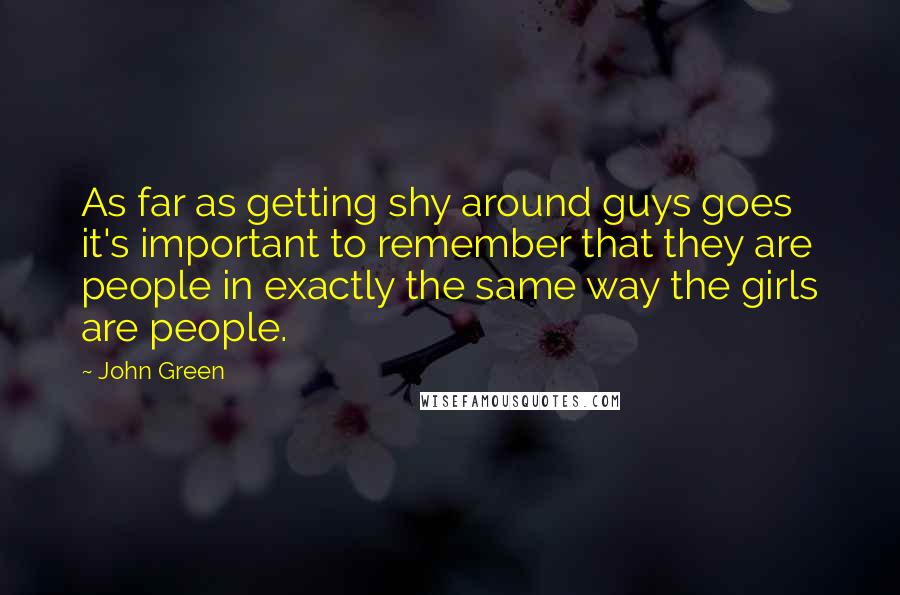 As far as getting shy around guys goes it's important to remember that they are people in exactly the same way the girls are people.

~ John Green

WISEFAMOUSQUOTES.COM